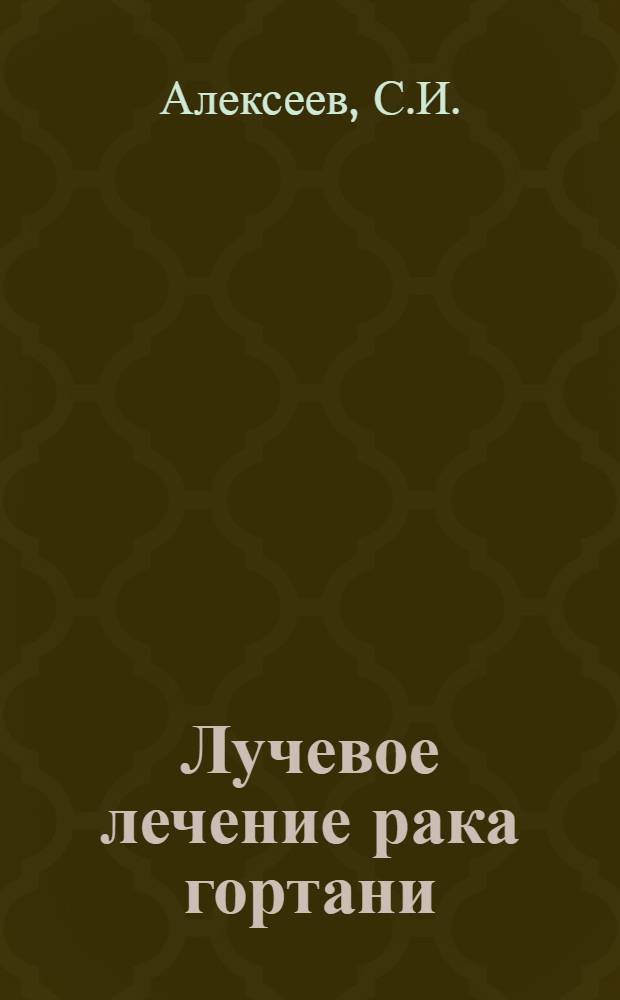 Алексеев, С.И.

Лучевое лечение рака гортани